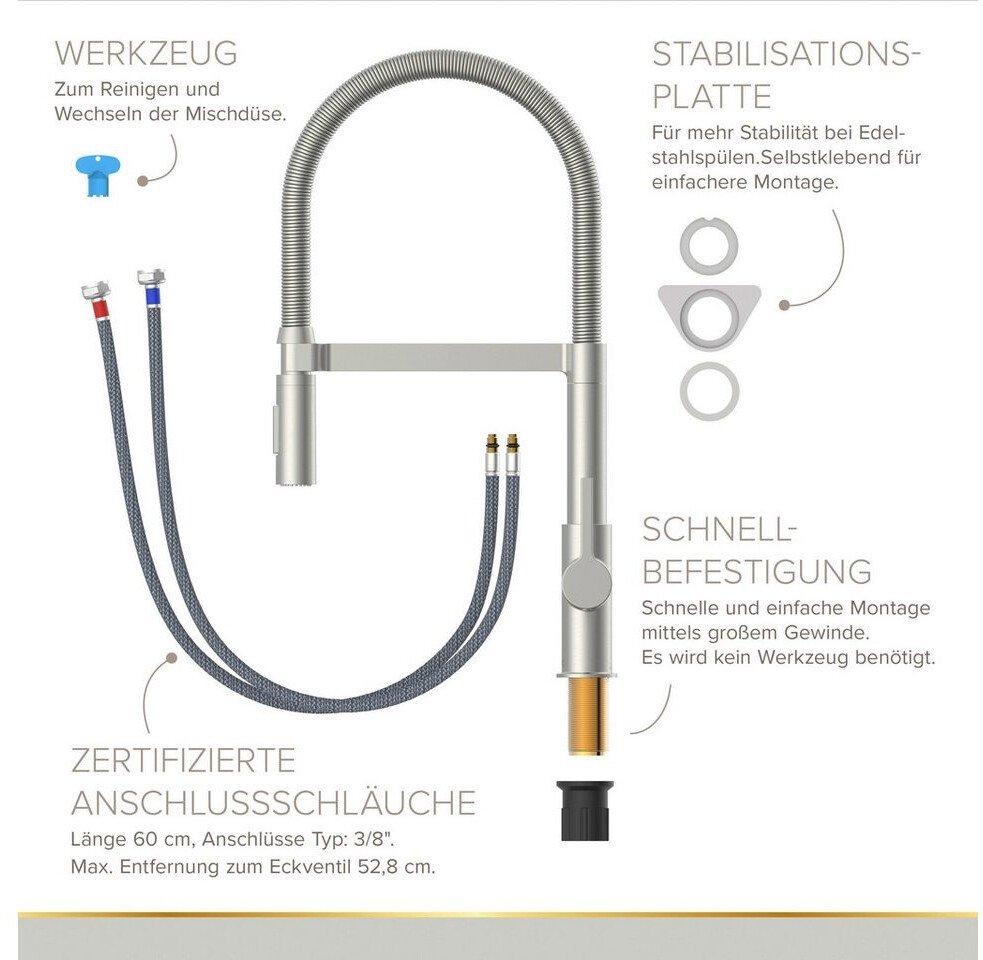 WERKZEUG
Zum Reinigen und Wechseln der Mischdüse.

STABILISATIONS-PLATTE
Für mehr Stabilität bei Edelstahlspülen.Selbstklebend für einfachere Montage.

SCHNELL-BEFESTIGUNG
Schnelle und einfache Montage mittels großem Gewinde.
Es wird kein Werkzeug benötigt.

ZERTIFIZIERTE ANSCHLUSSSCHLÄUCHE
Länge 60 cm, Anschlüsse Typ: 3/8".
Max. Entfernung zum Eckventil 52,8 cm.